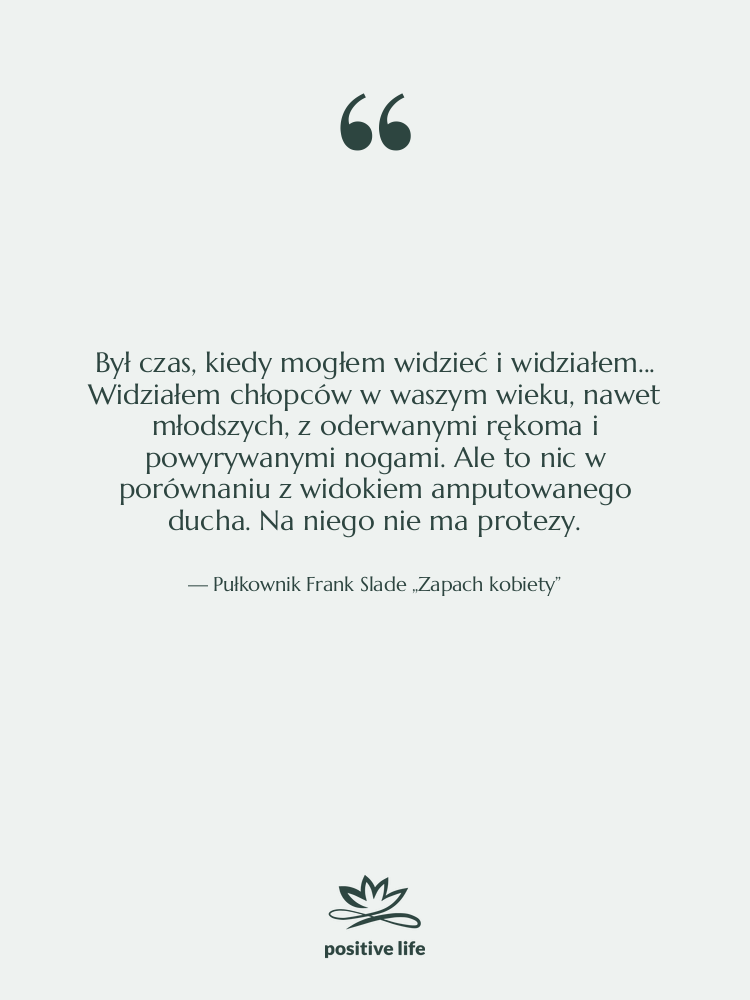 “

Był czas, kiedy mogłem widzieć i widziałem... Widziałem chłopców w waszym wieku, nawet młodszych, z oderwanymi rękoma i powyrywanymi nogami. Ale to nic w porównaniu z widokiem amputowanego ducha. Na niego nie ma protezy.

— Pułkownik Frank Slade „Zapach kobiety"

positive life